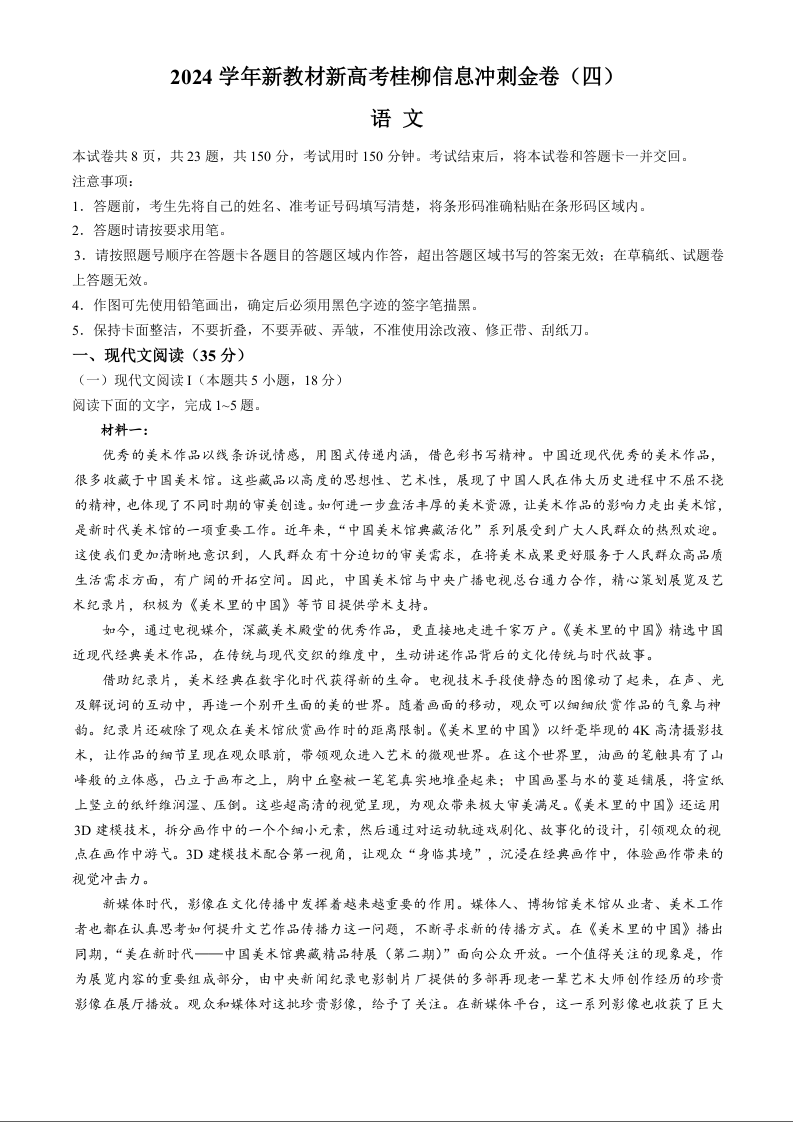 2024 学年新教材新高考桂柳信息冲刺金卷（四）

语 文

本试卷共 8 页，共 23 题，共 150 分，考试用时 150 分钟。考试结束后，将本试卷和答题卡一并交回。

注意事项：

1．答题前，考生先将自己的姓名、准考证号码填写清楚，将条形码准确粘贴在条形码区域内。

2．答题时请按要求用笔。

3．请按照题号顺序在答题卡各题目的答题区域内作答，超出答题区域书写的答案无效；在草稿纸、试题卷上答题无效。

4．作图可先使用铅笔画出，确定后必须用黑色字迹的签字笔描黑。

5．保持卡面整洁，不要折叠，不要弄破、弄皱，不准使用涂改液、修正带、刮纸刀。

一、现代文阅读（35 分）

（一）现代文阅读 I（本题共 5 小题，18 分）

阅读下面的文字，完成 1~5 题。

材料一：

优秀的美术作品以线条诉说情感，用图式传递内涵，借色彩书写精神。中国近现代优秀的美术作品，很多收藏于中国美术馆。这些藏品以高度的思想性、艺术性，展现了中国人民在伟大历史进程中不屈不挠的精神，也体现了不同时期的审美创造。如何进一步盘活丰厚的美术资源，让美术作品的影响力走出美术馆，是新时代美术馆的一项重要工作。近年来，“中国美术馆典藏活化”系列展受到广大人民群众的热烈欢迎。这使我们更加清晰地意识到，人民群众有十分迫切的审美需求，在将美术成果更好服务于人民群众高品质生活需求方面，有广阔的开拓空间。因此，中国美术馆与中央广播电视总台通力合作，精心策划展览及艺术纪录片，积极为《美术里的中国》等节目提供学术支持。

如今，通过电视媒介，深藏美术殿堂的优秀作品，更直接地走进千家万户。《美术里的中国》精选中国近现代经典美术作品，在传统与现代交织的维度中，生动讲述作品背后的文化传统与时代故事。

借助纪录片，美术经典在数字化时代获得新的生命。电视技术手段使静态的图像动了起来，在声、光及解说词的互动中，再造一个别开生面的美的世界。随着画面的移动，观众可以细细欣赏作品的气象与神韵。纪录片还破除了观众在美术馆欣赏画作时的距离限制。《美术里的中国》以纤毫毕现的 4K 高清摄影技术，让作品的细节呈现在观众眼前，带领观众进入艺术的微观世界。在这个世界里，油画的笔触具有了山峰般的立体感，凸立于画布之上，胸中丘壑被一笔笔真实地堆叠起来；中国画墨与水的蔓延铺展，将宣纸上竖立的纸纤维润湿、压倒。这些超高清的视觉呈现，为观众带来极大审美满足。《美术里的中国》还运用 3D 建模技术，拆分画作中的一个个细小元素，然后通过对运动轨迹戏剧化、故事化的设计，引领观众的视点在画作中游弋。3D 建模技术配合第一视角，让观众“身临其境”，沉浸在经典画作中，体验画作带来的视觉冲击力。

新媒体时代，影像在文化传播中发挥着越来越重要的作用。媒体人、博物馆美术馆从业者、美术工作者也都在认真思考如何提升文艺作品传播力这一问题，不断寻求新的传播方式。在《美术里的中国》播出同期，“美在新时代——中国美术馆典藏精品特展（第二期）”面向公众开放。一个值得关注的现象是，作为展览内容的重要组成部分，由中央新闻纪录电影制片厂提供的多部再现老一辈艺术大师创作经历的珍贵影像在展厅播放。观众和媒体对这批珍贵影像，给予了关注。在新媒体平台，这一系列影像也收获了巨大